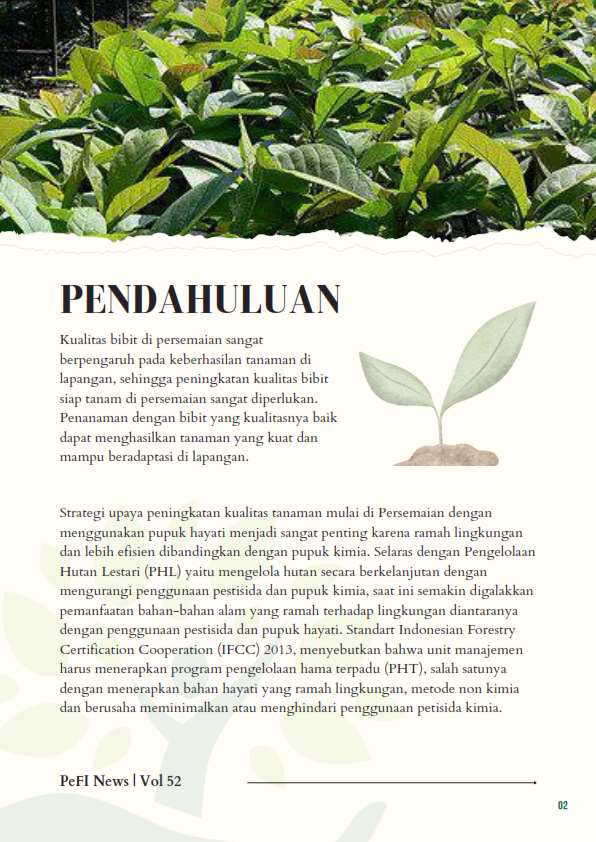 PENDAHULUAN

Kualitas bibit di persemaian sangat berpengaruh pada keberhasilan tanaman di lapangan, sehingga peningkatan kualitas bibit siap tanam di persemaian sangat diperlukan. Penanaman dengan bibit yang kualitasnya baik dapat menghasilkan tanaman yang kuat dan mampu beradaptasi di lapangan.

Strategi upaya peningkatan kualitas tanaman mulai di Persemaian dengan menggunakan pupuk hayati menjadi sangat penting karena ramah lingkungan dan lebih efisien dibandingkan dengan pupuk kimia. Selaras dengan Pengelolaan Hutan Lestari (PHL) yaitu mengelola hutan secara berkelanjutan dengan mengurangi penggunaan pestisida dan pupuk kimia, saat ini semakin digalakkan pemanfaatan bahan-bahan alam yang ramah terhadap lingkungan diantaranya dengan penggunaan pestisida dan pupuk hayati. Standart Indonesian Forestry Certification Cooperation (IFCC) 2013, menyebutkan bahwa unit manajemen harus menerapkan program pengelolaan hama terpadu (PHT), salah satunya dengan menerapkan bahan hayati yang ramah lingkungan, metode non kimia dan berusaha meminimalkan atau menghindari penggunaan petisida kimia.

PeFI News | Vol 52

02